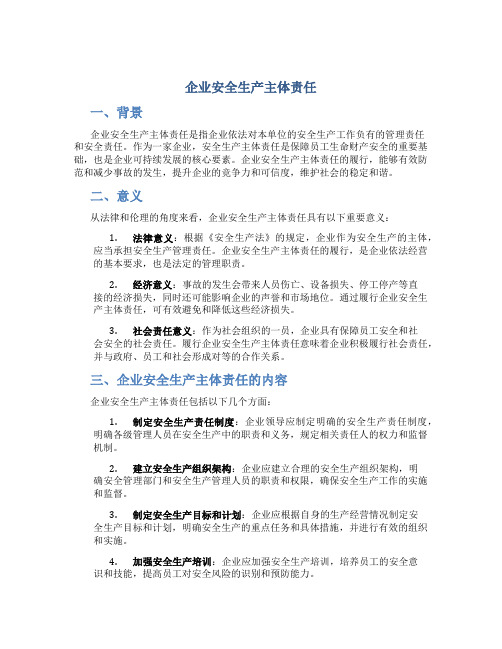 企业安全生产主体责任

一、背景

企业安全生产主体责任是指企业依法对本单位的安全生产工作负有的管理责任和安全责任。作为一家企业，安全生产主体责任是保障员工生命财产安全的重要基础，也是企业可持续发展的核心要素。企业安全生产主体责任的履行，能够有效防范和减少事故的发生，提升企业的竞争力和可信度，维护社会的稳定和谐。

二、意义

从法律和伦理的角度来看，企业安全生产主体责任具有以下重要意义：

1. 法律意义：根据《安全生产法》的规定，企业作为安全生产的主体，应当承担安全生产管理责任。企业安全生产主体责任的履行，是企业依法经营的基本要求，也是法定的管理职责。

2. 经济意义：事故的发生会带来人员伤亡、设备损失、停工停产等直接的经济损失，同时还可能影响企业的声誉和市场地位。通过履行企业安全生产主体责任，可有效避免和降低这些经济损失。

3. 社会责任意义：作为社会组织的一员，企业具有保障员工安全和社会安全的社会责任。履行企业安全生产主体责任意味着企业积极履行社会责任，并与政府、员工和社会形成对等的合作关系。

三、企业安全生产主体责任的内容

企业安全生产主体责任包括以下几个方面：

1. 制定安全生产责任制度：企业领导应制定明确的安全生产责任制度，明确各级管理人员在安全生产中的职责和义务，规定相关责任人的权力和监督机制。

2. 建立安全生产组织架构：企业应建立合理的安全生产组织架构，明确安全管理部门和安全生产管理人员的职责和权限，确保安全生产工作的实施和监督。

3. 制定安全生产目标和计划：企业应根据自身的生产经营情况制定安全生产目标和计划，明确安全生产的重点任务和具体措施，并进行有效的组织和实施。

4. 加强安全生产培训：企业应加强安全生产培训，培养员工的安全意识和技能，提高员工对安全风险的识别和预防能力。